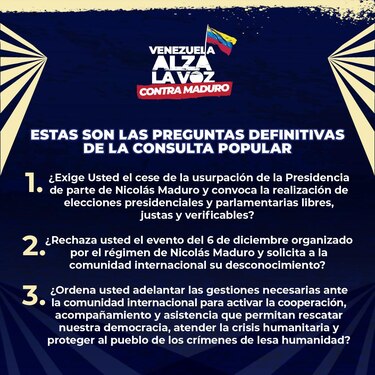 VENEZUELA
ALZA
LA VOZ
CONTRA MADURO

ESTAS SON LAS PREGUNTAS DEFINITIVAS DE LA CONSULTA POPULAR

1. ¿Exige Usted el cese de la usurpación de la Presidencia de parte de Nicolás Maduro y convoca la realización de elecciones presidenciales y parlamentarias libres, justas y verificables?

2. ¿Rechaza usted el evento del 6 de diciembre organizado por el régimen de Nicolás Maduro y solicita a la comunidad internacional su desconocimiento?

3. ¿Ordena usted adelantar las gestiones necesarias ante la comunidad internacional para activar la cooperación, acompañamiento y asistencia que permitan rescatar nuestra democracia, atender la crisis humanitaria y proteger al pueblo de los crímenes de lesa humanidad?